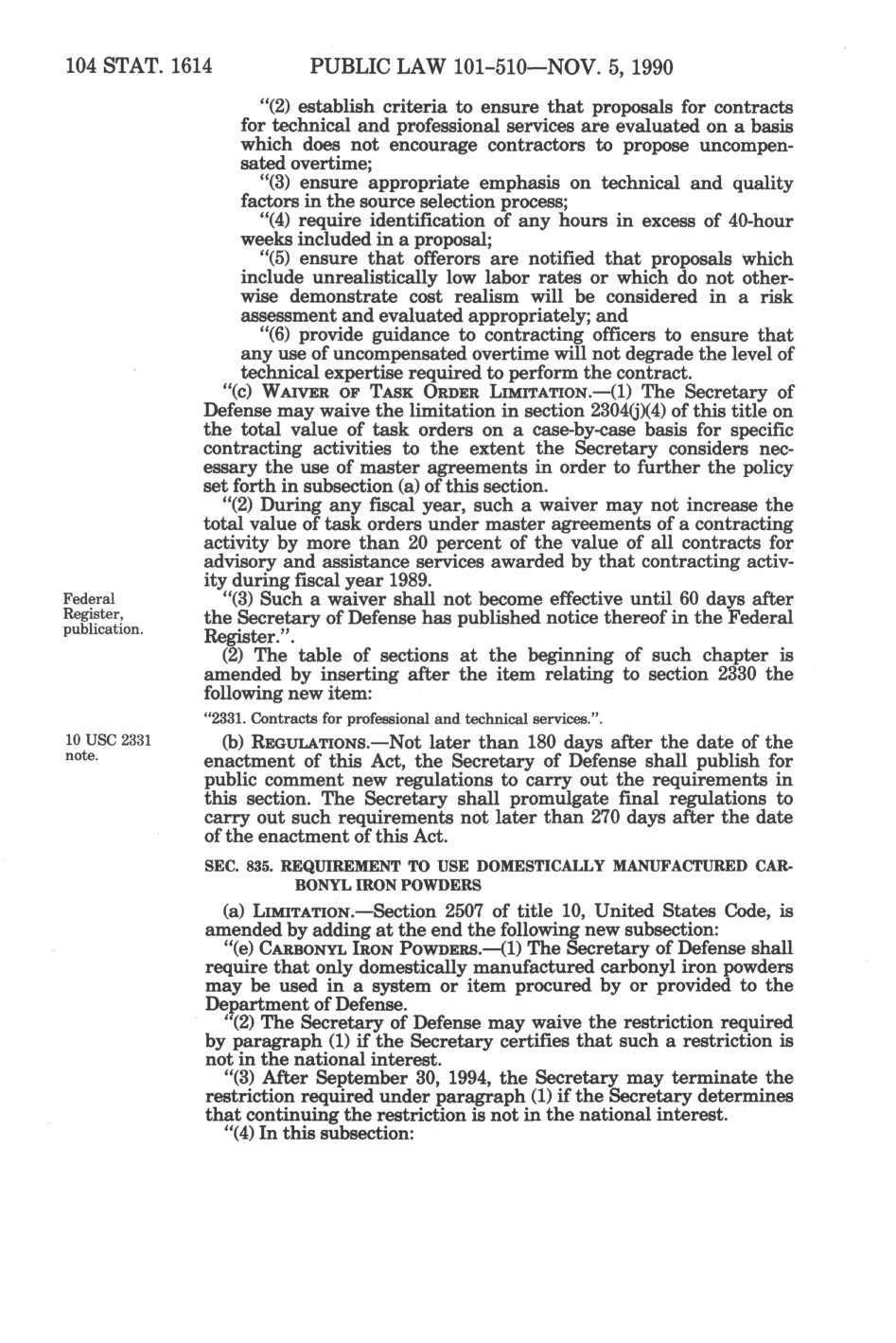 104 STAT. 1614 PUBLIC LAW 101-510—NOV. 5, 1990

"(2) establish criteria to ensure that proposals for contracts for technical and professional services are evaluated on a basis which does not encourage contractors to propose uncompensated overtime;

"(3) ensure appropriate emphasis on technical and quality factors in the source selection process;

"(4) require identification of any hours in excess of 40-hour weeks included in a proposal;

"(5) ensure that offerors are notified that proposals which include unrealistically low labor rates or which do not otherwise demonstrate cost realism will be considered in a risk assessment and evaluated appropriately; and

"(6) provide guidance to contracting officers to ensure that any use of uncompensated overtime will not degrade the level of technical expertise required to perform the contract.

"(c) WAIVER OF TASK ORDER LIMITATION.—(1) The Secretary of Defense may waive the limitation in section 2304(j)(4) of this title on the total value of task orders on a case-by-case basis for specific contracting activities to the extent the Secretary considers necessary the use of master agreements in order to further the policy set forth in subsection (a) of this section.

"(2) During any fiscal year, such a waiver may not increase the total value of task orders under master agreements of a contracting activity by more than 20 percent of the value of all contracts for advisory and assistance services awarded by that contracting activity during fiscal year 1989.

Federal Register, publication.

"(3) Such a waiver shall not become effective until 60 days after the Secretary of Defense has published notice thereof in the Federal Register.".

(2) The table of sections at the beginning of such chapter is amended by inserting after the item relating to section 2330 the following new item:

"2331. Contracts for professional and technical services.".

10 USC 2331 note.

(b) REGULATIONS.—Not later than 180 days after the date of the enactment of this Act, the Secretary of Defense shall publish for public comment new regulations to carry out the requirements in this section. The Secretary shall promulgate final regulations to carry out such requirements not later than 270 days after the date of the enactment of this Act.

SEC. 835. REQUIREMENT TO USE DOMESTICALLY MANUFACTURED CARBONYL IRON POWDERS

(a) LIMITATION.—Section 2507 of title 10, United States Code, is amended by adding at the end the following new subsection:

"(e) CARBONYL IRON POWDERS.—(1) The Secretary of Defense shall require that only domestically manufactured carbonyl iron powders may be used in a system or item procured by or provided to the Department of Defense.

"(2) The Secretary of Defense may waive the restriction required by paragraph (1) if the Secretary certifies that such a restriction is not in the national interest.

"(3) After September 30, 1994, the Secretary may terminate the restriction required under paragraph (1) if the Secretary determines that continuing the restriction is not in the national interest.

"(4) In this subsection: